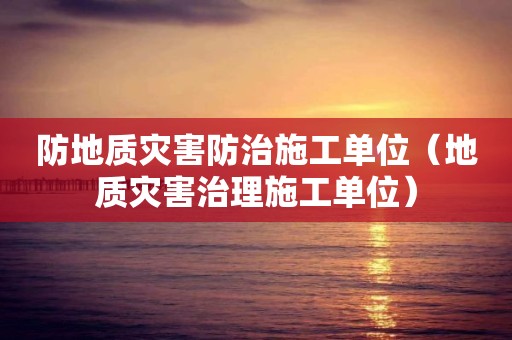 防地质灾害防治施工单位（地质灾害治理施工单位）